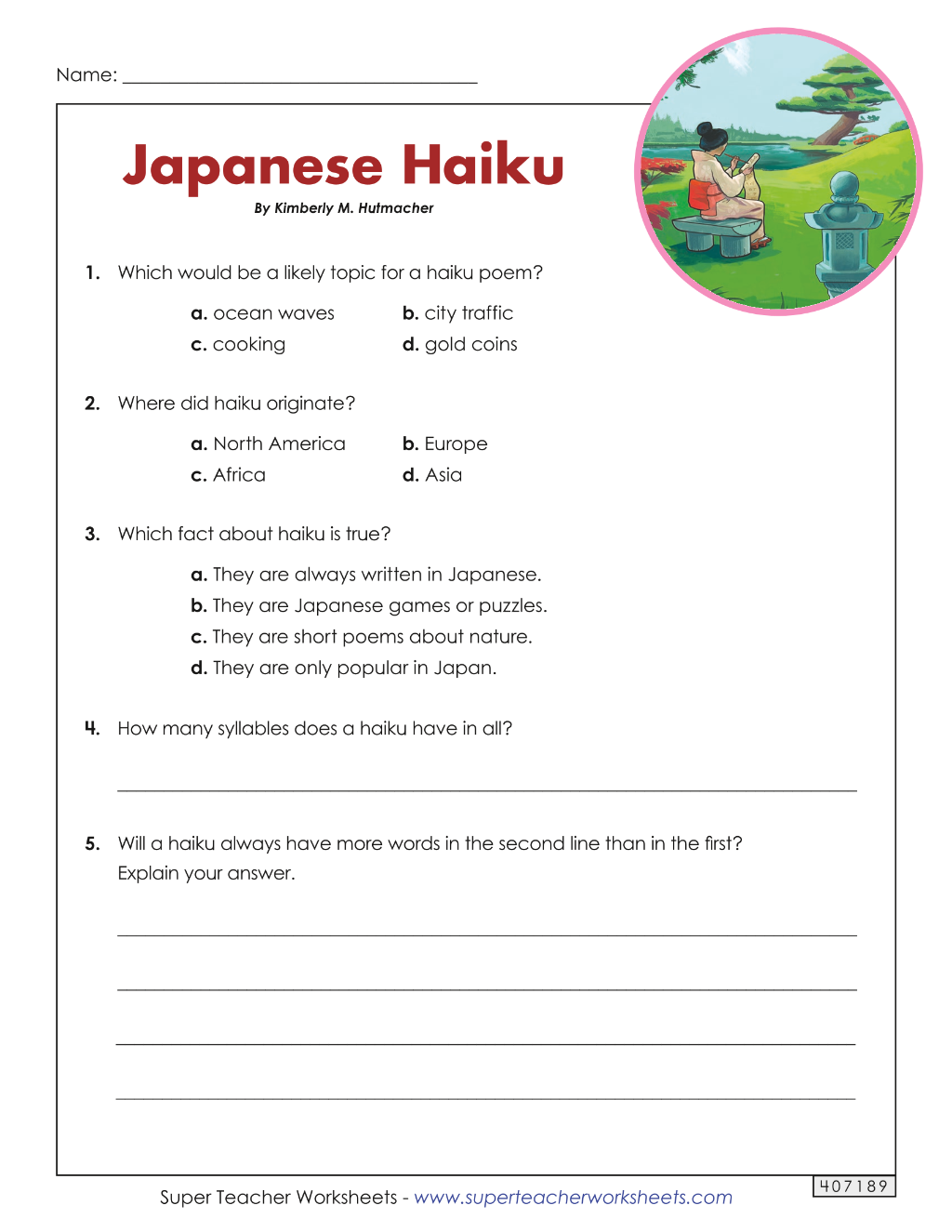 Name: ____

Japanese Haiku

By Kimberly M. Hutmacher

1. Which would be a likely topic for a haiku poem?

a. ocean waves  b. city traffic
c. cooking  d. gold coins

2. Where did haiku originate?

a. North America  b. Europe
c. Africa  d. Asia

3. Which fact about haiku is true?

a. They are always written in Japanese.
b. They are Japanese games or puzzles.
c. They are short poems about nature.
d. They are only popular in Japan.

4. How many syllables does a haiku have in all?

____

5. Will a haiku always have more words in the second line than in the first? Explain your answer.

____

____

____

____

Super Teacher Worksheets - www.superteacherworksheets.com

407189